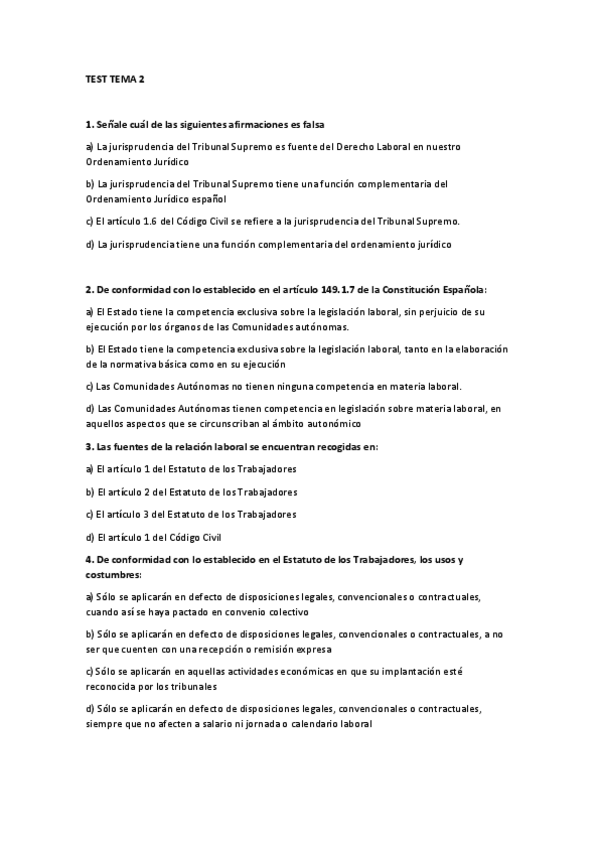 TEST TEMA 2

1. Señale cuál de las siguientes afirmaciones es falsa

a) La jurisprudencia del Tribunal Supremo es fuente del Derecho Laboral en nuestro Ordenamiento Jurídico

b) La jurisprudencia del Tribunal Supremo tiene una función complementaria del Ordenamiento Jurídico español

c) El artículo 1.6 del Código Civil se refiere a la jurisprudencia del Tribunal Supremo.

d) La jurisprudencia tiene una función complementaria del ordenamiento jurídico

2. De conformidad con lo establecido en el artículo 149.1.7 de la Constitución Española:

a) El Estado tiene la competencia exclusiva sobre la legislación laboral, sin perjuicio de su ejecución por los órganos de las Comunidades autónomas.

b) El Estado tiene la competencia exclusiva sobre la legislación laboral, tanto en la elaboración de la normativa básica como en su ejecución

c) Las Comunidades Autónomas no tienen ninguna competencia en materia laboral.

d) Las Comunidades Autónomas tienen competencia en legislación sobre materia laboral, en aquellos aspectos que se circunscriban al ámbito autonómico

3. Las fuentes de la relación laboral se encuentran recogidas en:

a) El artículo 1 del Estatuto de los Trabajadores

b) El artículo 2 del Estatuto de los Trabajadores

c) El artículo 3 del Estatuto de los Trabajadores

d) El artículo 1 del Código Civil

4. De conformidad con lo establecido en el Estatuto de los Trabajadores, los usos y costumbres:

a) Sólo se aplicarán en defecto de disposiciones legales, convencionales o contractuales, cuando así se haya pactado en convenio colectivo

b) Sólo se aplicarán en defecto de disposiciones legales, convencionales o contractuales, a no ser que cuenten con una recepción o remisión expresa

c) Sólo se aplicarán en aquellas actividades económicas en que su implantación esté reconocida por los tribunales

d) Sólo se aplicarán en defecto de disposiciones legales, convencionales o contractuales, siempre que no afecten a salario ni jornada o calendario laboral